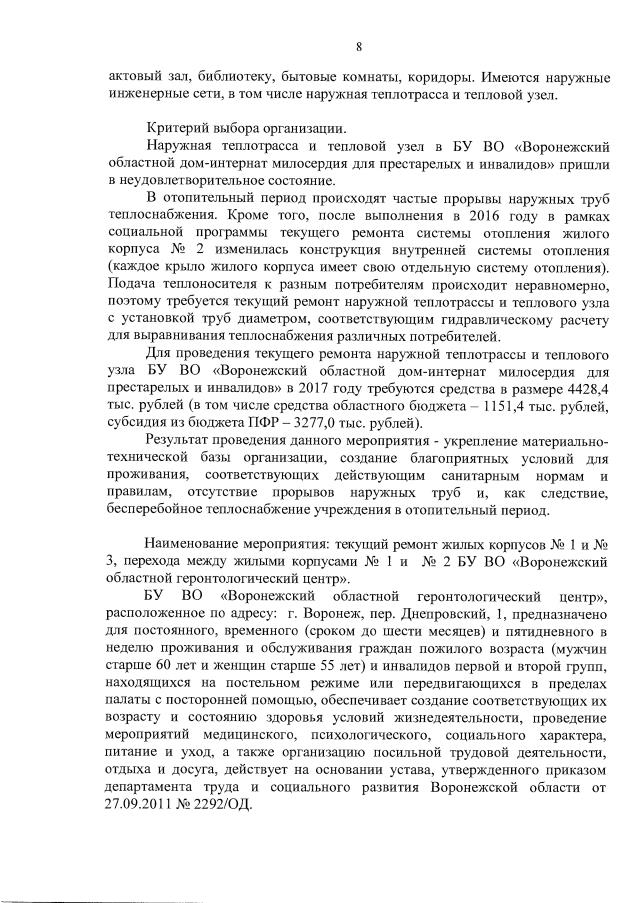 8

актовый зал, библиотеку, бытовые комнаты, коридоры. Имеются наружные инженерные сети, в том числе наружная теплотрасса и тепловой узел.

Критерий выбора организации.

Наружная теплотрасса и тепловой узел в БУ ВО «Воронежский областной дом-интернат милосердия для престарелых и инвалидов» пришли в неудовлетворительное состояние.

В отопительный период происходят частые прорывы наружных труб теплоснабжения. Кроме того, после выполнения в 2016 году в рамках социальной программы текущего ремонта системы отопления жилого корпуса № 2 изменилась конструкция внутренней системы отопления (каждое крыло жилого корпуса имеет свою отдельную систему отопления). Подача теплоносителя к разным потребителям происходит неравномерно, поэтому требуется текущий ремонт наружной теплотрассы и теплового узла с установкой труб диаметром, соответствующим гидравлическому расчету для выравнивания теплоснабжения различных потребителей.

Для проведения текущего ремонта наружной теплотрассы и теплового узла БУ ВО «Воронежский областной дом-интернат милосердия для престарелых и инвалидов» в 2017 году требуются средства в размере 4428,4 тыс. рублей (в том числе средства областного бюджета – 1151,4 тыс. рублей, субсидия из бюджета ПФР – 3277,0 тыс. рублей).

Результат проведения данного мероприятия - укрепление материально-технической базы организации, создание благоприятных условий для проживания, соответствующих действующим санитарным нормам и правилам, отсутствие прорывов наружных труб и, как следствие, бесперебойное теплоснабжение учреждения в отопительный период.

Наименование мероприятия: текущий ремонт жилых корпусов № 1 и № 3, перехода между жилыми корпусами № 1 и № 2 БУ ВО «Воронежский областной геронтологический центр».

БУ ВО «Воронежский областной геронтологический центр», расположенное по адресу: г. Воронеж, пер. Днепровский, 1, предназначено для постоянного, временного (сроком до шести месяцев) и пятидневного в неделю проживания и обслуживания граждан пожилого возраста (мужчин старше 60 лет и женщин старше 55 лет) и инвалидов первой и второй групп, находящихся на постельном режиме или передвигающихся в пределах палаты с посторонней помощью, обеспечивает создание соответствующих их возрасту и состоянию здоровья условий жизнедеятельности, проведение мероприятий медицинского, психологического, социального характера, питание и уход, а также организацию посильной трудовой деятельности, отдыха и досуга, действует на основании устава, утвержденного приказом департамента труда и социального развития Воронежской области от 27.09.2011 № 2292/ОД.